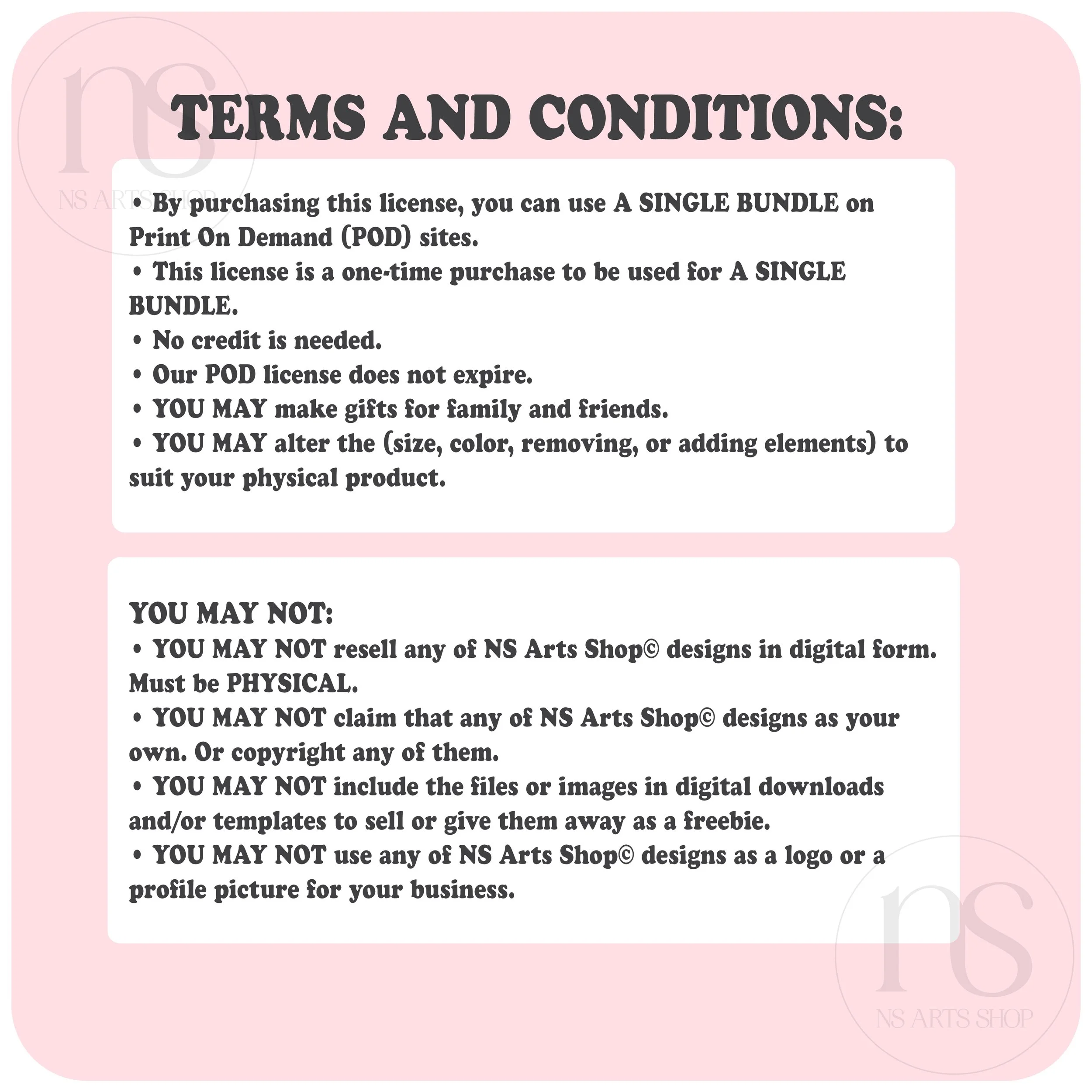 ns
NS ARTS SHOP

TERMS AND CONDITIONS:

• By purchasing this license, you can use A SINGLE BUNDLE on Print On Demand (POD) sites.
• This license is a one-time purchase to be used for A SINGLE BUNDLE.
• No credit is needed.
• Our POD license does not expire.
• YOU MAY make gifts for family and friends.
• YOU MAY alter the (size, color, removing, or adding elements) to suit your physical product.

YOU MAY NOT:
• YOU MAY NOT resell any of NS Arts Shop© designs in digital form. Must be PHYSICAL.
• YOU MAY NOT claim that any of NS Arts Shop© designs as your own. Or copyright any of them.
• YOU MAY NOT include the files or images in digital downloads and/or templates to sell or give them away as a freebie.
• YOU MAY NOT use any of NS Arts Shop© designs as a logo or a profile picture for your business.

ns
NS ARTS SHOP